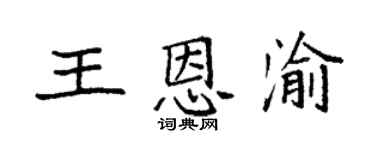 王恩渝

词典网